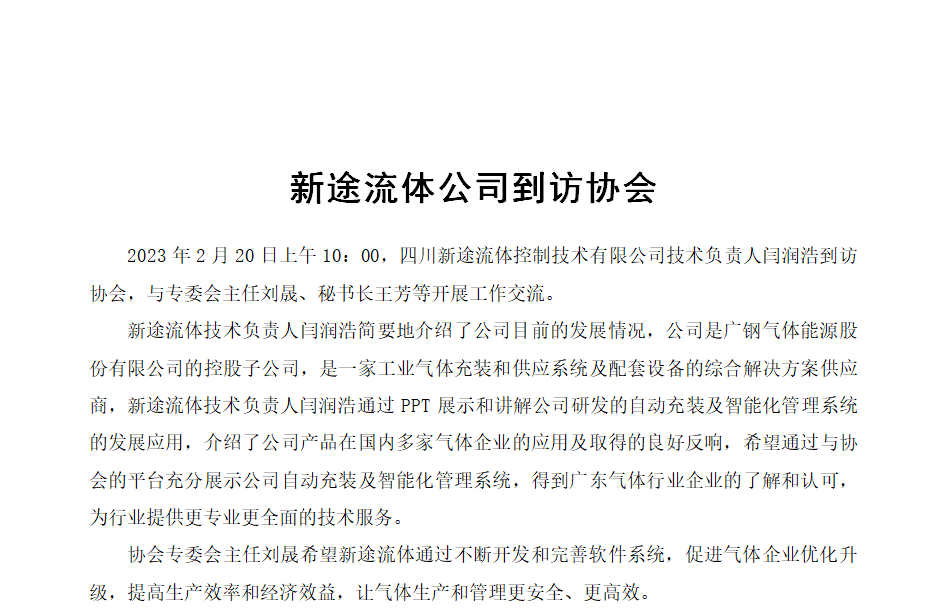 新途流体公司到访协会

2023 年 2 月 20 日上午 10：00，四川新途流体控制技术有限公司技术负责人闫润浩到访协会，与专委会主任刘晟、秘书长王芳等开展工作交流。

新途流体技术负责人闫润浩简要地介绍了公司目前的发展情况，公司是广钢气体能源股份有限公司的控股子公司，是一家工业气体充装和供应系统及配套设备的综合解决方案供应商，新途流体技术负责人闫润浩通过 PPT 展示和讲解公司研发的自动充装及智能化管理系统的发展应用，介绍了公司产品在国内多家气体企业的应用及取得的良好反响，希望通过与协会的平台充分展示公司自动充装及智能化管理系统，得到广东气体行业企业的了解和认可，为行业提供更专业更全面的技术服务。

协会专委会主任刘晟希望新途流体通过不断开发和完善软件系统，促进气体企业优化升级，提高生产效率和经济效益，让气体生产和管理更安全、更高效。